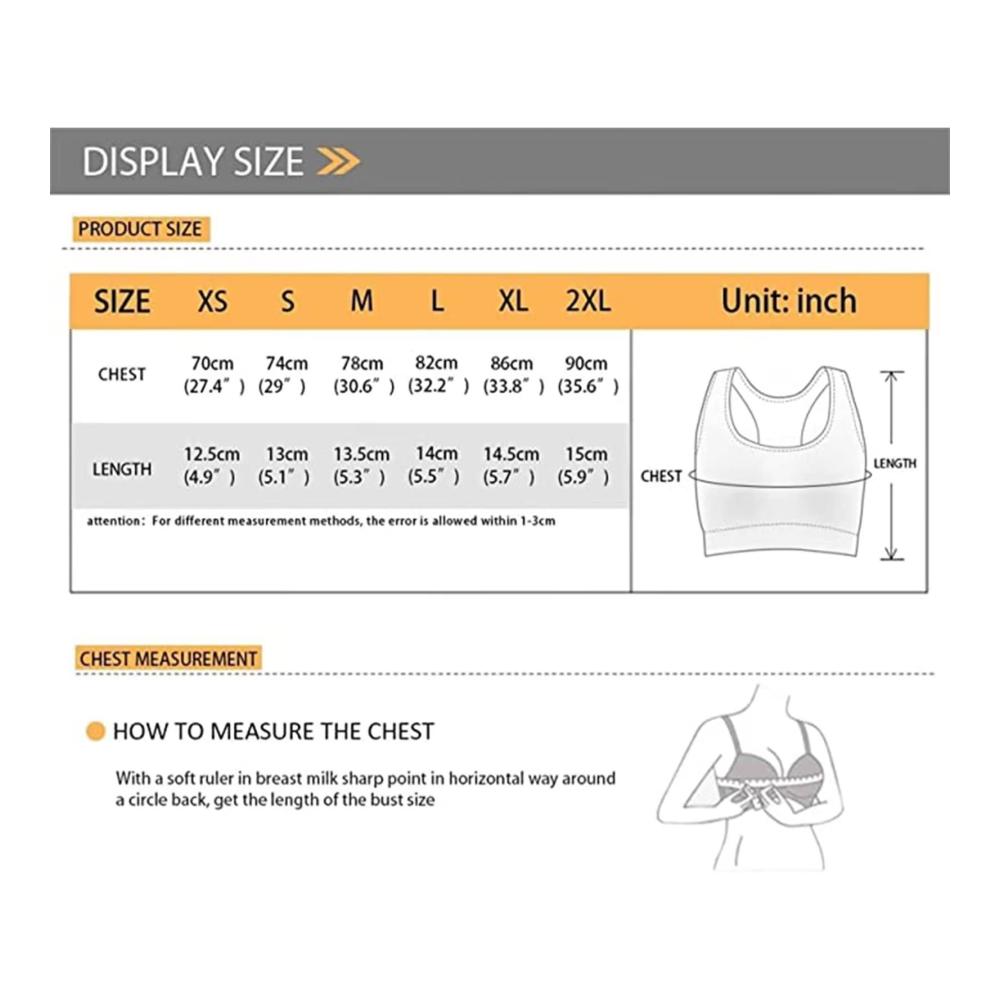 DISPLAY SIZE

PRODUCT SIZE

| SIZE | XS | S | M | L | XL | 2XL |
|---|---|---|---|---|---|---|
| CHEST | 70cm (27.4″) | 74cm (29″) | 78cm (30.6″) | 82cm (32.2″) | 86cm (33.8″) | 90cm (35.6″) |
| LENGTH | 12.5cm (4.9″) | 13cm (5.1″) | 13.5cm (5.3″) | 14cm (5.5″) | 14.5cm (5.7″) | 15cm (5.9″) |

attention: For different measurement methods, the error is allowed within 1-3cm

Unit: inch

CHEST

LENGTH

CHEST MEASUREMENT

HOW TO MEASURE THE CHEST

With a soft ruler in breast milk sharp point in horizontal way around a circle back, get the length of the bust size